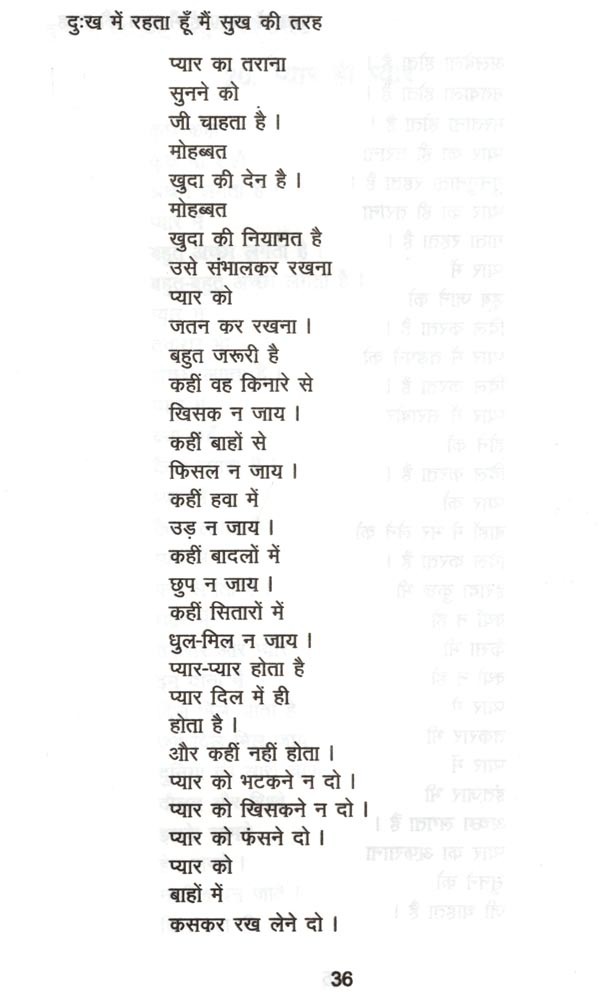 दुःख में रहता हूँ मैं सुख की तरह

प्यार का तराना
सुनने को
जी चाहता है।
मोहब्बत
खुदा की देन है।
मोहब्बत
खुदा की नियामत है
उसे संभालकर रखना
प्यार को
जतन कर रखना।
बहुत जरूरी है
कहीं वह किनारे से
खिसक न जाय।
कहीं बाहों से
फिसल न जाय।
कहीं हवा में
उड़ न जाय।
कहीं बादलों में
छुप न जाय।
कहीं सितारों में
धुल-मिल न जाय।
प्यार-प्यार होता है
प्यार दिल में ही
होता है।
और कहीं नहीं होता।
प्यार को भटकने न दो।
प्यार को खिसकने न दो।
प्यार को फंसने दो।
प्यार को
बाहों में
कसकर रख लेने दो।

36